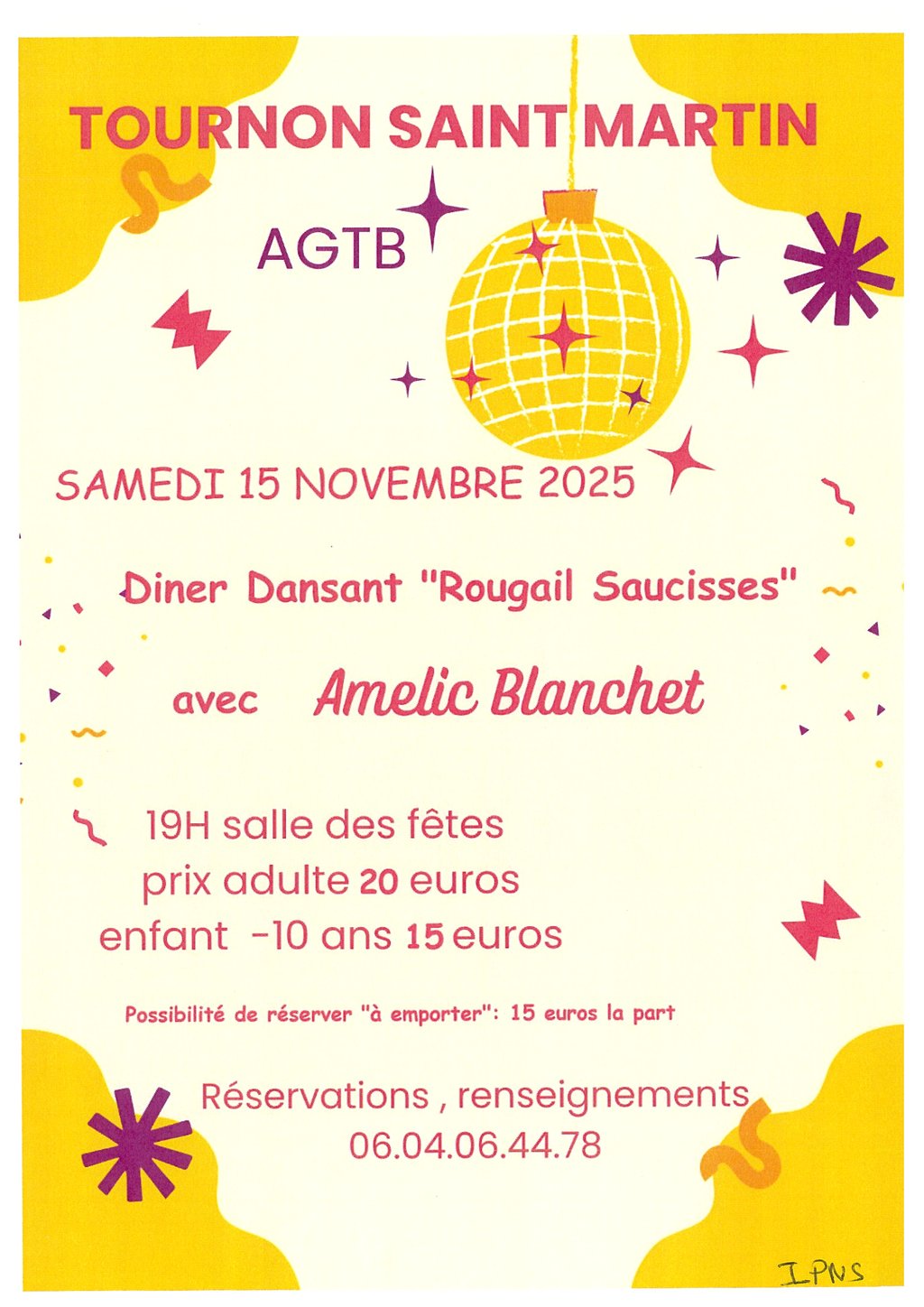 TOURNON SAINT MARTIN

AGTB

SAMEDI 15 NOVEMBRE 2025

Diner Dansant "Rougail Saucisses"

avec Amelic Blanchet

19H salle des fêtes
prix adulte 20 euros
enfant -10 ans 15 euros

Possibilité de réserver "à emporter": 15 euros la part

Réservations , renseignements
06.04.06.44.78

IPNS